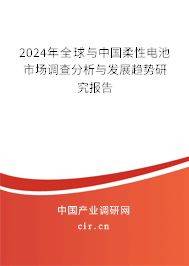 2024年全球与中国柔性电池市场调查分析与发展趋势研究报告

中国产业调研网
cir.cn